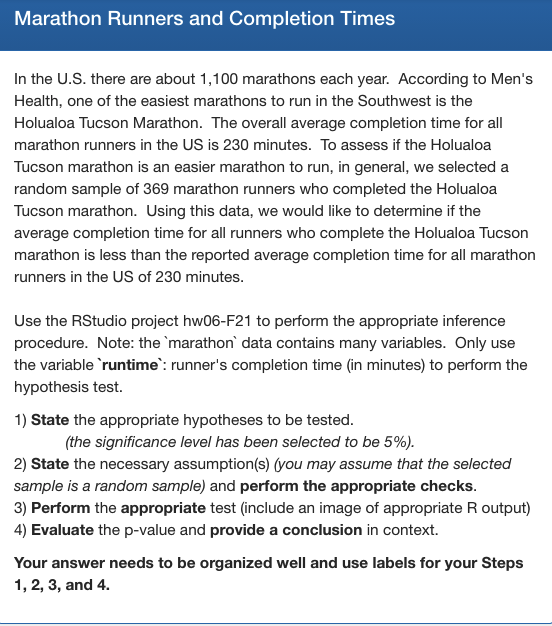 Marathon Runners and Completion Times

In the U.S. there are about 1,100 marathons each year. According to Men's Health, one of the easiest marathons to run in the Southwest is the Holualoa Tucson Marathon. The overall average completion time for all marathon runners in the US is 230 minutes. To assess if the Holualoa Tucson marathon is an easier marathon to run, in general, we selected a random sample of 369 marathon runners who completed the Holualoa Tucson marathon. Using this data, we would like to determine if the average completion time for all runners who complete the Holualoa Tucson marathon is less than the reported average completion time for all marathon runners in the US of 230 minutes.

Use the RStudio project hw06-F21 to perform the appropriate inference procedure. Note: the `marathon` data contains many variables. Only use the variable `runtime`: runner's completion time (in minutes) to perform the hypothesis test.

1) State the appropriate hypotheses to be tested.
(the significance level has been selected to be 5%).
2) State the necessary assumption(s) (you may assume that the selected sample is a random sample) and perform the appropriate checks.
3) Perform the appropriate test (include an image of appropriate R output)
4) Evaluate the p-value and provide a conclusion in context.

Your answer needs to be organized well and use labels for your Steps 1, 2, 3, and 4.